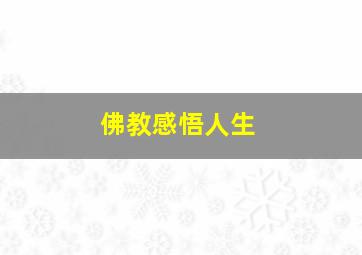 佛教感悟人生